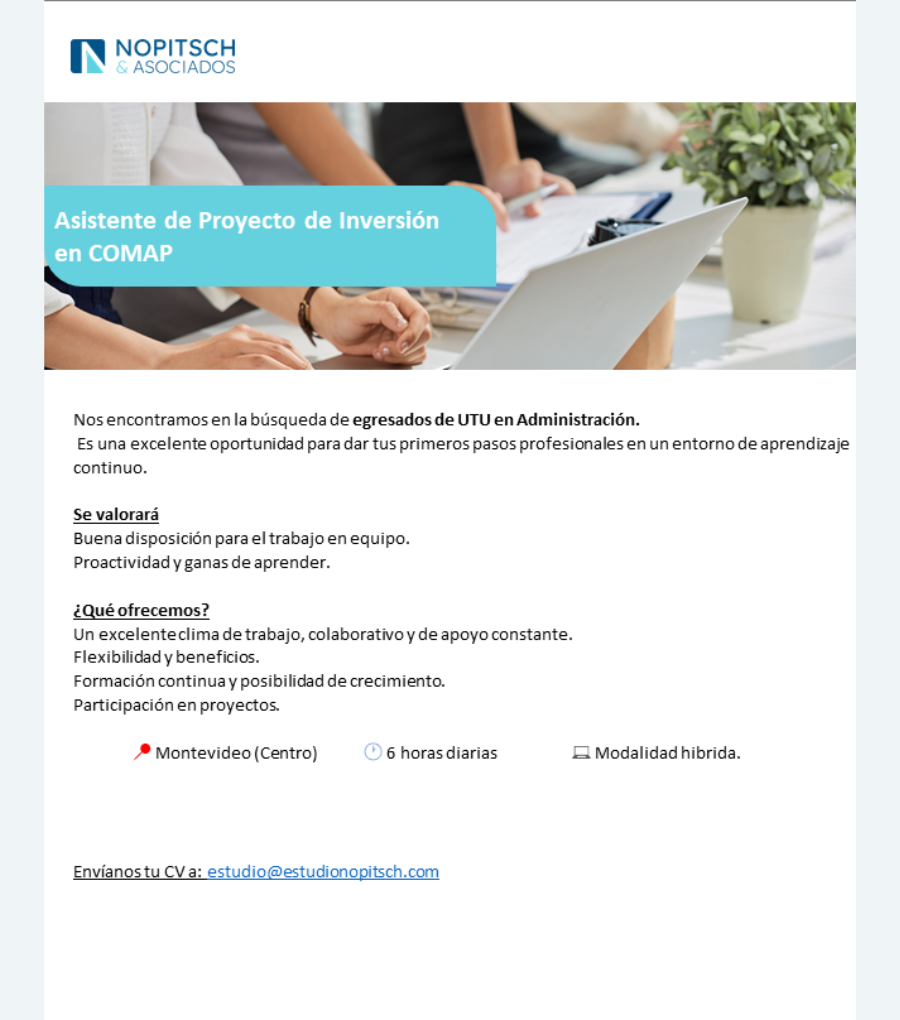 NOPITSCH
& ASOCIADOS

Asistente de Proyecto de Inversión en COMAP

Nos encontramos en la búsqueda de egresados de UTU en Administración. Es una excelente oportunidad para dar tus primeros pasos profesionales en un entorno de aprendizaje continuo.

Se valorará
Buena disposición para el trabajo en equipo.
Proactividad y ganas de aprender.

¿Qué ofrecemos?
Un excelente clima de trabajo, colaborativo y de apoyo constante.
Flexibilidad y beneficios.
Formación continua y posibilidad de crecimiento.
Participación en proyectos.

Montevideo (Centro) 6 horas diarias Modalidad hibrida.

Envíanos tu CV a: estudio@estudionopitsch.com